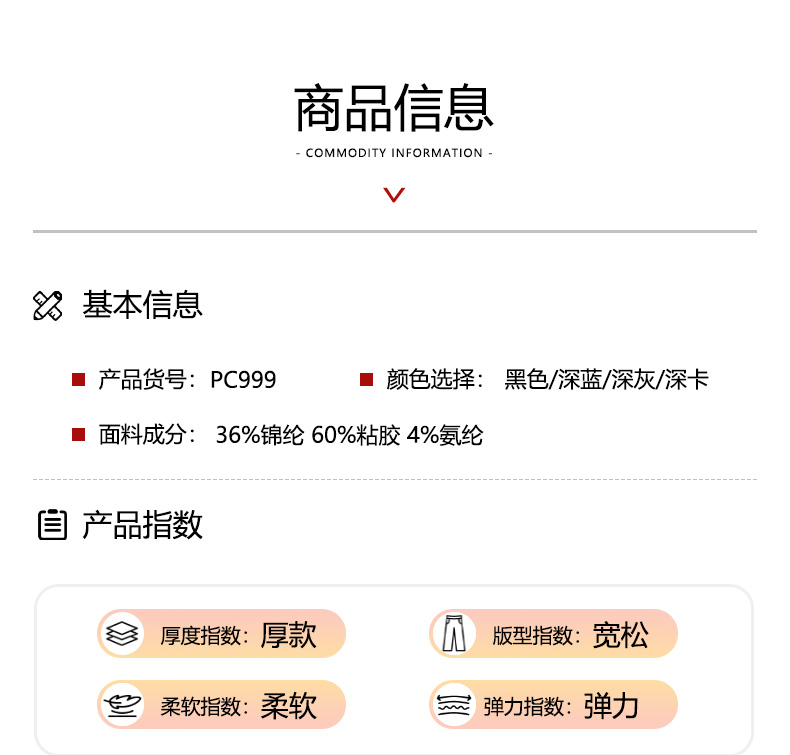 商品信息

- COMMODITY INFORMATION -

基本信息

产品货号：PC999

颜色选择： 黑色/深蓝/深灰/深卡

面料成分： 36%锦纶 60%粘胶 4%氨纶

产品指数

厚度指数：厚款

版型指数：宽松

柔软指数：柔软

弹力指数：弹力